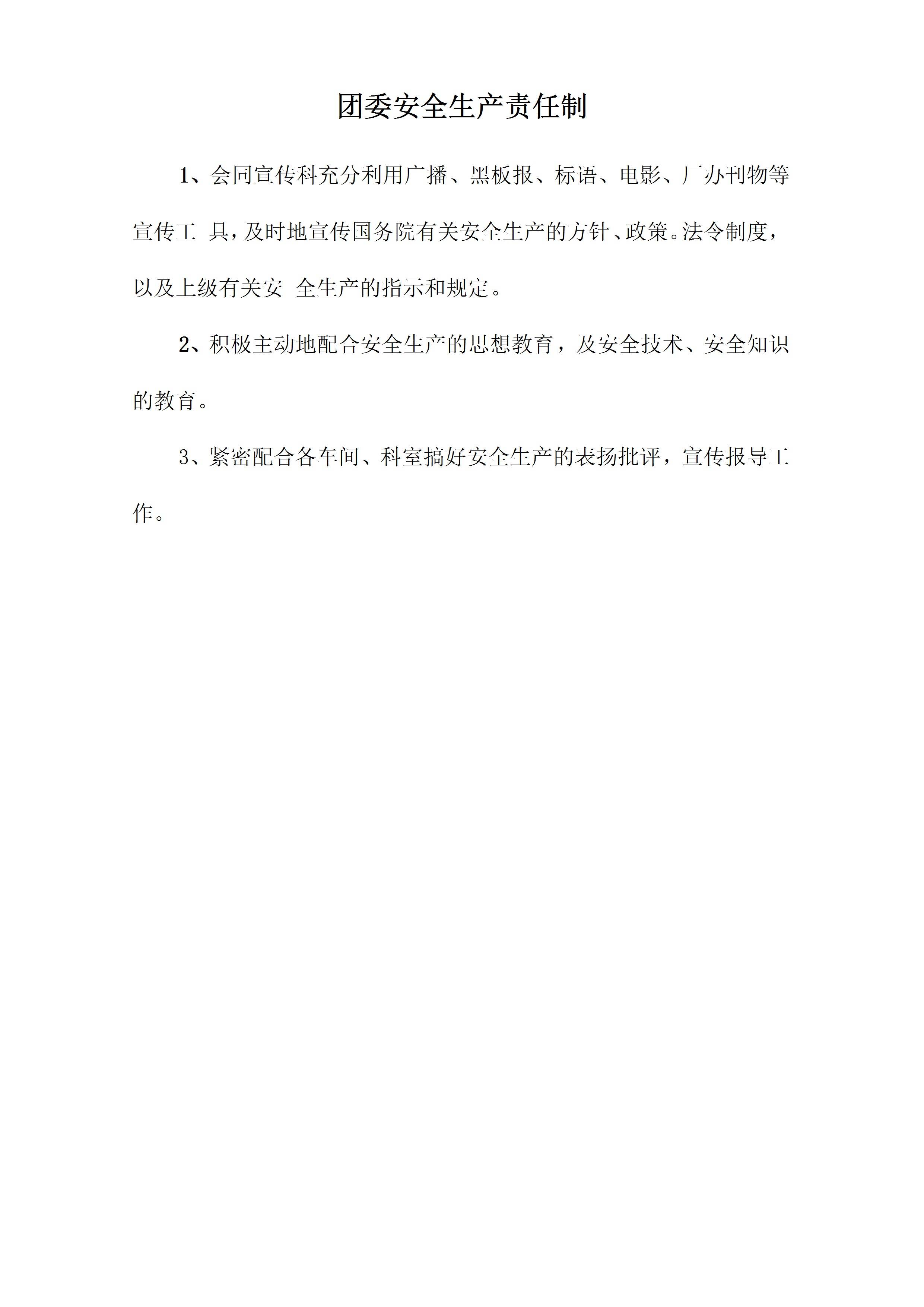 团委安全生产责任制

1、会同宣传科充分利用广播、黑板报、标语、电影、厂办刊物等宣传工 具，及时地宣传国务院有关安全生产的方针、政策。法令制度，以及上级有关安 全生产的指示和规定。

2、积极主动地配合安全生产的思想教育，及安全技术、安全知识的教育。

3、紧密配合各车间、科室搞好安全生产的表扬批评，宣传报导工作。